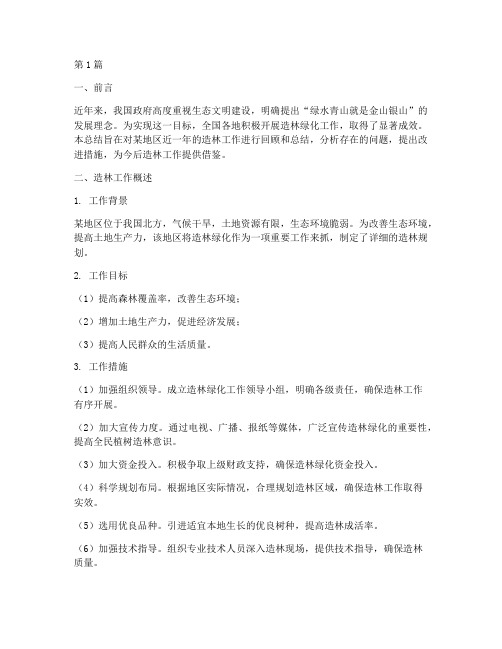 第1篇

一、前言

近年来，我国政府高度重视生态文明建设，明确提出“绿水青山就是金山银山”的发展理念。为实现这一目标，全国各地积极开展造林绿化工作，取得了显著成效。本总结旨在对某地区近一年的造林工作进行回顾和总结，分析存在的问题，提出改进措施，为今后造林工作提供借鉴。

二、造林工作概述

1. 工作背景

某地区位于我国北方，气候干旱，土地资源有限，生态环境脆弱。为改善生态环境，提高土地生产力，该地区将造林绿化作为一项重要工作来抓，制定了详细的造林规划。

2. 工作目标

（1）提高森林覆盖率，改善生态环境；

（2）增加土地生产力，促进经济发展；

（3）提高人民群众的生活质量。

3. 工作措施

（1）加强组织领导。成立造林绿化工作领导小组，明确各级责任，确保造林工作有序开展。

（2）加大宣传力度。通过电视、广播、报纸等媒体，广泛宣传造林绿化的重要性，提高全民植树造林意识。

（3）加大资金投入。积极争取上级财政支持，确保造林绿化资金投入。

（4）科学规划布局。根据地区实际情况，合理规划造林区域，确保造林工作取得实效。

（5）选用优良品种。引进适宜本地生长的优良树种，提高造林成活率。

（6）加强技术指导。组织专业技术人员深入造林现场，提供技术指导，确保造林质量。